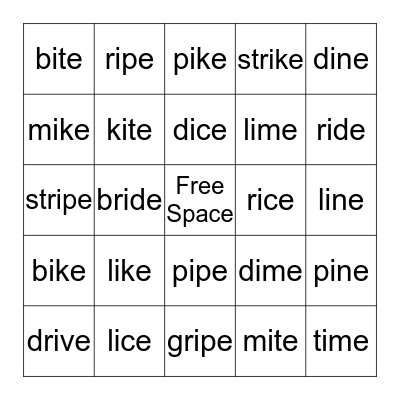 | bite | ripe | pike | strike | dine |
|---|---|---|---|---|
| mike | kite | dice | lime | ride |
| stripe | bride | Free Space | rice | line |
| bike | like | pipe | dime | pine |
| drive | lice | gripe | mite | time |